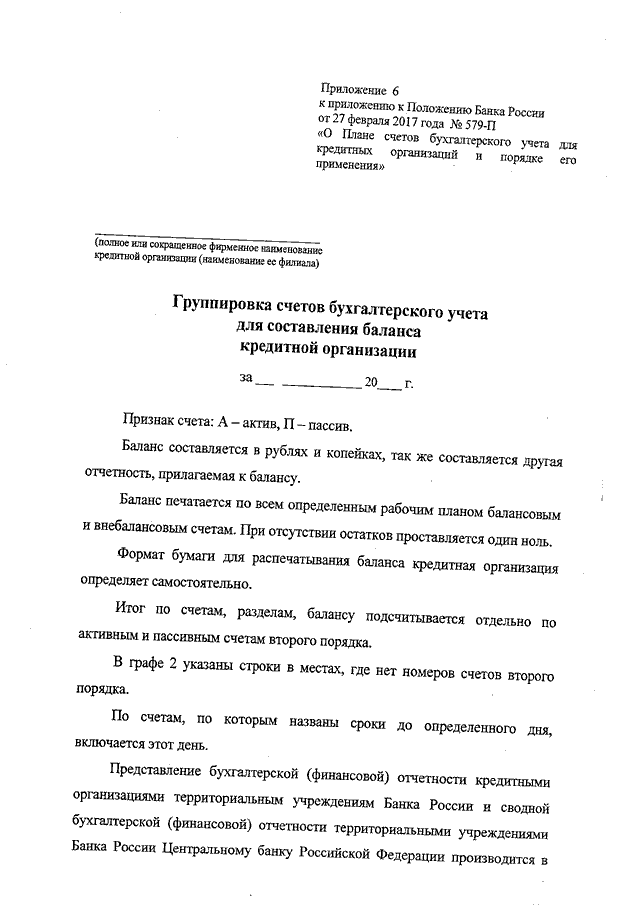 Приложение 6
к приложению к Положению Банка России
от 27 февраля 2017 года № 579-П
«О Плане счетов бухгалтерского учета для кредитных организаций и порядке его применения»

(полное или сокращенное фирменное наименование кредитной организации (наименование ее филиала)

Группировка счетов бухгалтерского учета
для составления баланса
кредитной организации

за ___ ___________ 20___ г.

Признак счета: А – актив, П – пассив.

Баланс составляется в рублях и копейках, так же составляется другая отчетность, прилагаемая к балансу.

Баланс печатается по всем определенным рабочим планом балансовым и внебалансовым счетам. При отсутствии остатков проставляется один ноль.

Формат бумаги для распечатывания баланса кредитная организация определяет самостоятельно.

Итог по счетам, разделам, балансу подсчитывается отдельно по активным и пассивным счетам второго порядка.

В графе 2 указаны строки в местах, где нет номеров счетов второго порядка.

По счетам, по которым названы сроки до определенного дня, включается этот день.

Представление бухгалтерской (финансовой) отчетности кредитными организациями территориальным учреждениям Банка России и сводной бухгалтерской (финансовой) отчетности территориальными учреждениями Банка России Центральному банку Российской Федерации производится в